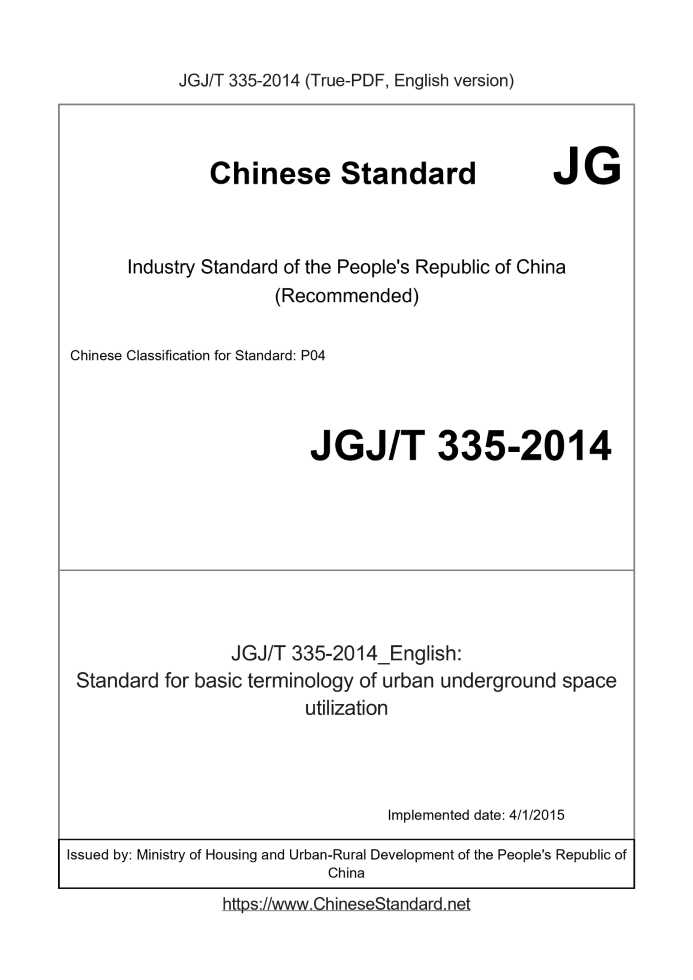 JGJ/T 335-2014 (True-PDF, English version)

Chinese Standard JG

Industry Standard of the People's Republic of China
(Recommended)

Chinese Classification for Standard: P04

JGJ/T 335-2014

JGJ/T 335-2014_English:
Standard for basic terminology of urban underground space utilization

Implemented date: 4/1/2015

Issued by: Ministry of Housing and Urban-Rural Development of the People's Republic of China

https://www.ChineseStandard.net